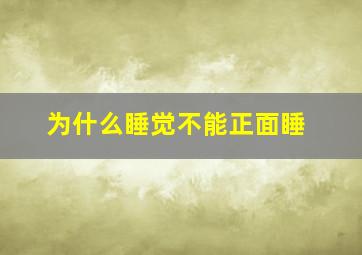 为什么睡觉不能正面睡